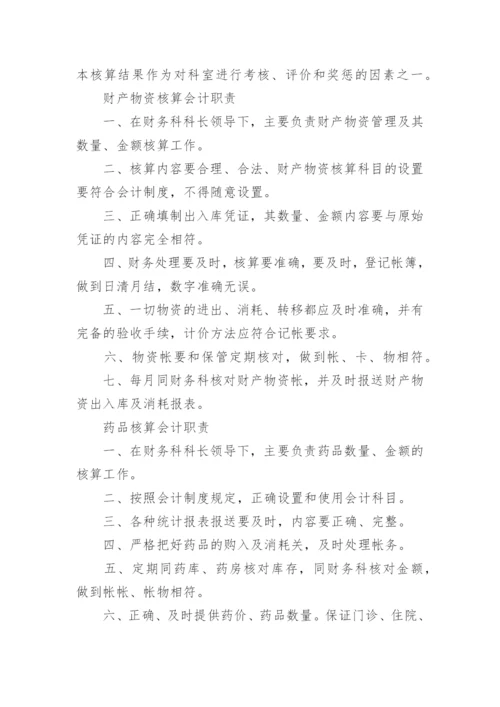 本核算结果作为对科室进行考核、评价和奖惩的因素之一。

财产物资核算会计职责

一、在财务科科长领导下，主要负责财产物资管理及其数量、金额核算工作。

二、核算内容要合理、合法、财产物资核算科目的设置要符合会计制度，不得随意设置。

三、正确填制出入库凭证，其数量、金额内容要与原始凭证的内容完全相符。

四、财务处理要及时，核算要准确，要及时，登记帐簿，做到日清月结，数字准确无误。

五、一切物资的进出、消耗、转移都应及时准确，并有完备的验收手续，计价方法应符合记帐要求。

六、物资帐要和保管定期核对，做到帐、卡、物相符。

七、每月同财务科核对财产物资帐，并及时报送财产物资出入库及消耗报表。

药品核算会计职责

一、在财务科科长领导下，主要负责药品数量、金额的核算工作。

二、按照会计制度规定，正确设置和使用会计科目。

三、各种统计报表报送要及时，内容要正确、完整。

四、严格把好药品的购入及消耗关，及时处理帐务。

五、定期同药库、药房核对库存，同财务科核对金额，做到帐帐、帐物相符。

六、正确、及时提供药价、药品数量。保证门诊、住院、